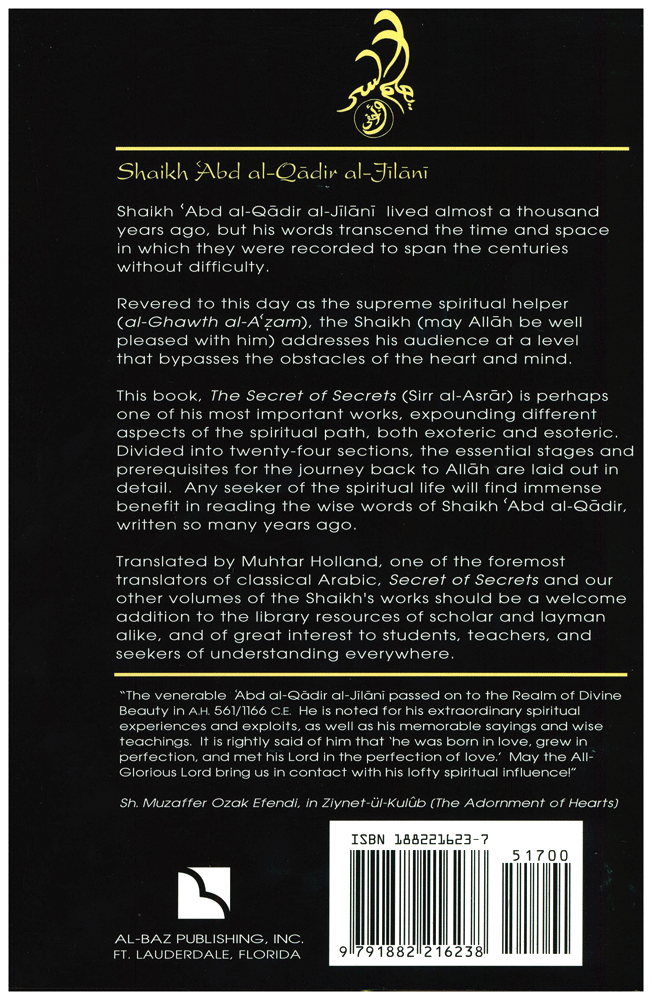 Shaikh ʿAbd al-Qādir al-Jīlānī

Shaikh ʿAbd al-Qādir al-Jīlānī lived almost a thousand years ago, but his words transcend the time and space in which they were recorded to span the centuries without difficulty.

Revered to this day as the supreme spiritual helper (al-Ghawth al-Aʿẓam), the Shaikh (may Allāh be well pleased with him) addresses his audience at a level that bypasses the obstacles of the heart and mind.

This book, The Secret of Secrets (Sirr al-Asrār) is perhaps one of his most important works, expounding different aspects of the spiritual path, both exoteric and esoteric. Divided into twenty-four sections, the essential stages and prerequisites for the journey back to Allāh are laid out in detail. Any seeker of the spiritual life will find immense benefit in reading the wise words of Shaikh ʿAbd al-Qādir, written so many years ago.

Translated by Muhtar Holland, one of the foremost translators of classical Arabic, Secret of Secrets and our other volumes of the Shaikh's works should be a welcome addition to the library resources of scholar and layman alike, and of great interest to students, teachers, and seekers of understanding everywhere.

"The venerable ʿAbd al-Qādir al-Jīlānī passed on to the Realm of Divine Beauty in A.H. 561/1166 C.E. He is noted for his extraordinary spiritual experiences and exploits, as well as his memorable sayings and wise teachings. It is rightly said of him that 'he was born in love, grew in perfection, and met his Lord in the perfection of love.' May the All-Glorious Lord bring us in contact with his lofty spiritual influence!"

Sh. Muzaffer Ozak Efendi, in Ziynet-ül-Kulûb (The Adornment of Hearts)

AL-BAZ PUBLISHING, INC.
FT. LAUDERDALE, FLORIDA

ISBN 188221623-7
51700
9 791882 216238